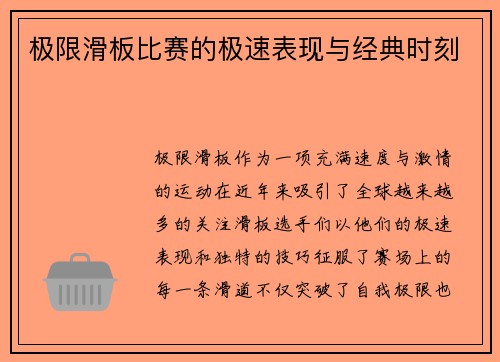 极限滑板比赛的极速表现与经典时刻

极限滑板作为一项充满速度与激情的运动在近年来吸引了全球越来越多的关注滑板选手们以他们的极速表现和独特的技巧征服了赛场上的每一条滑道不仅突破了自我极限也